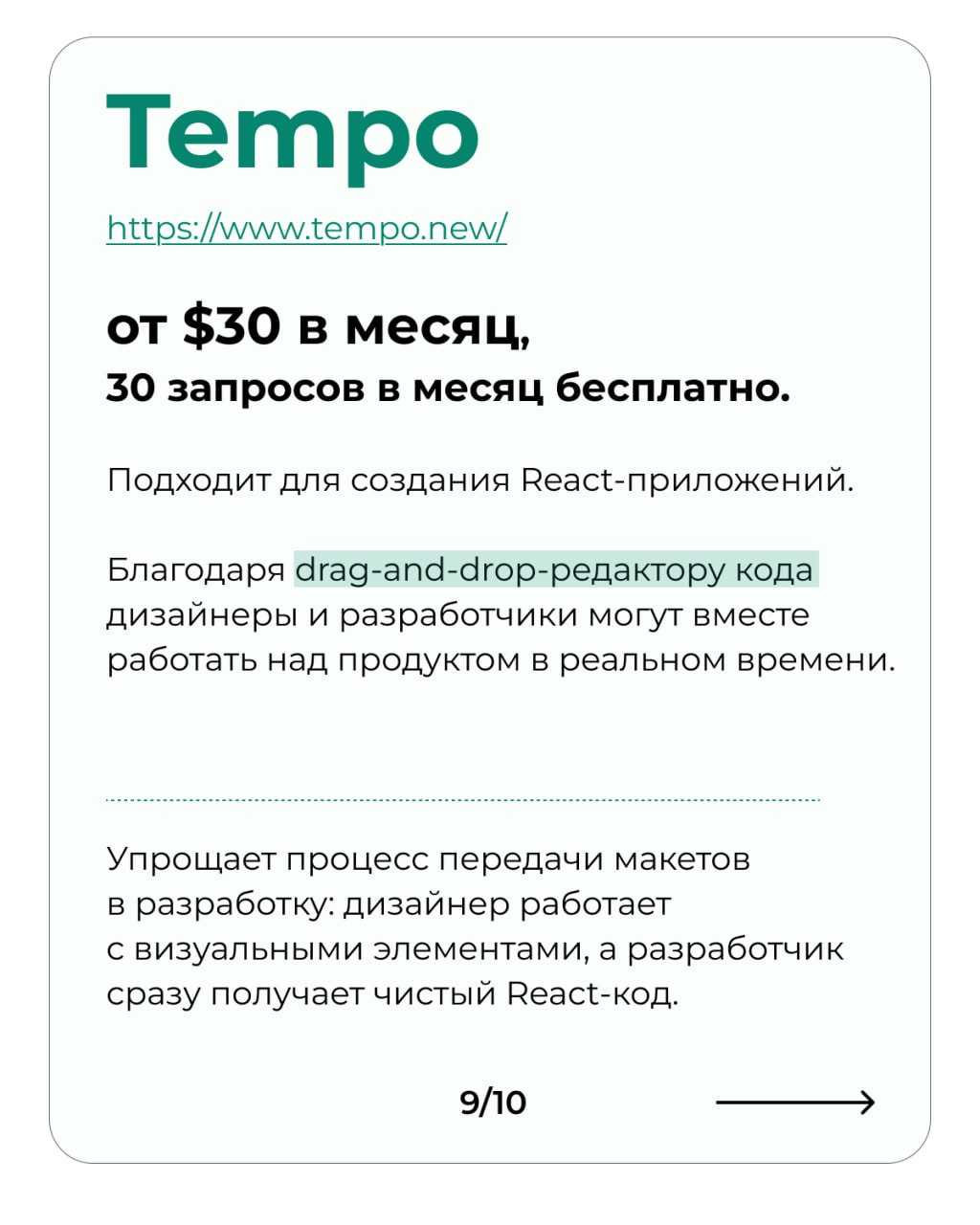 Tempo

https://www.tempo.new/

от \$30 в месяц,
30 запросов в месяц бесплатно.

Подходит для создания React-приложений.

Благодаря drag-and-drop-редактору кода дизайнеры и разработчики могут вместе работать над продуктом в реальном времени.

Упрощает процесс передачи макетов в разработку: дизайнер работает с визуальными элементами, а разработчик сразу получает чистый React-код.

9/10